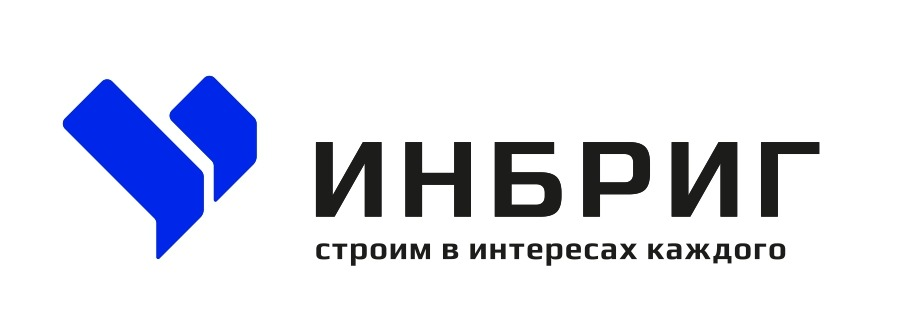 ИНБРИГ
строим в интересах каждого